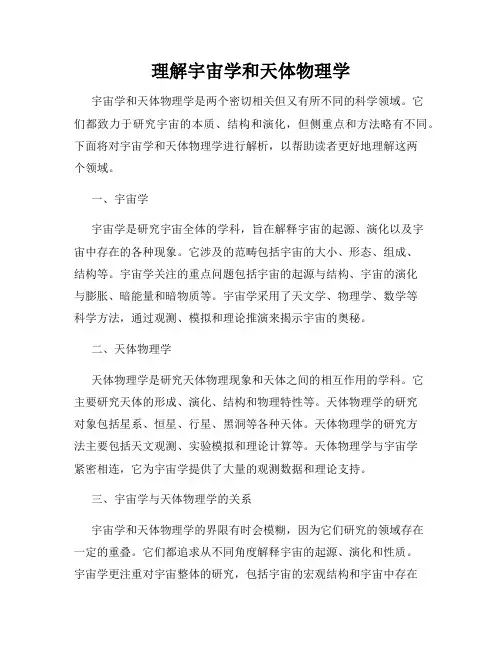 理解宇宙学和天体物理学

宇宙学和天体物理学是两个密切相关但又有所不同的科学领域。它们都致力于研究宇宙的本质、结构和演化，但侧重点和方法略有不同。下面将对宇宙学和天体物理学进行解析，以帮助读者更好地理解这两个领域。

一、宇宙学

宇宙学是研究宇宙全体的学科，旨在解释宇宙的起源、演化以及宇宙中存在的各种现象。它涉及的范畴包括宇宙的大小、形态、组成、结构等。宇宙学关注的重点问题包括宇宙的起源与结构、宇宙的演化与膨胀、暗能量和暗物质等。宇宙学采用了天文学、物理学、数学等科学方法，通过观测、模拟和理论推演来揭示宇宙的奥秘。

二、天体物理学

天体物理学是研究天体物理现象和天体之间的相互作用的学科。它主要研究天体的形成、演化、结构和物理特性等。天体物理学的研究对象包括星系、恒星、行星、黑洞等各种天体。天体物理学的研究方法主要包括天文观测、实验模拟和理论计算等。天体物理学与宇宙学紧密相连，它为宇宙学提供了大量的观测数据和理论支持。

三、宇宙学与天体物理学的关系

宇宙学和天体物理学的界限有时会模糊，因为它们研究的领域存在一定的重叠。它们都追求从不同角度解释宇宙的起源、演化和性质。宇宙学更注重对宇宙整体的研究，包括宇宙的宏观结构和宇宙中存在